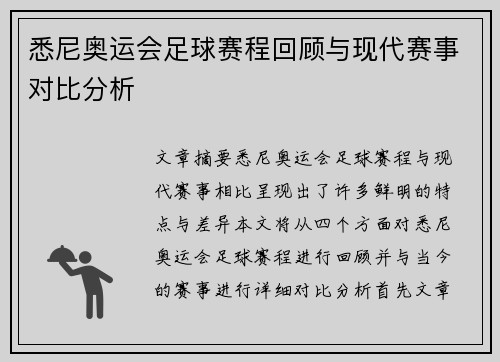 悉尼奥运会足球赛程回顾与现代赛事对比分析

文章摘要悉尼奥运会足球赛程与现代赛事相比呈现出了许多鲜明的特点与差异本文将从四个方面对悉尼奥运会足球赛程进行回顾并与当今的赛事进行详细对比分析首先文章